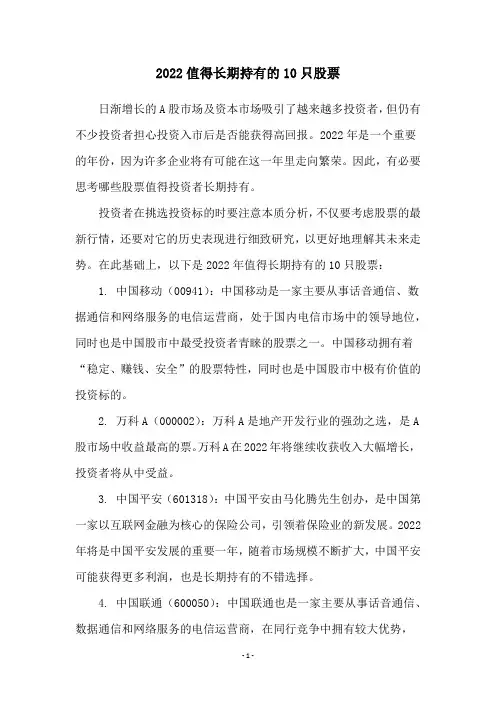 2022 值得长期持有的 10 只股票

日渐增长的 A 股市场及资本市场吸引了越来越多投资者，但仍有不少投资者担心投资入市后是否能获得高回报。2022 年是一个重要的年份，因为许多企业将有可能在这一年里走向繁荣。因此，有必要思考哪些股票值得投资者长期持有。

投资者在挑选投资标的时要注意本质分析，不仅要考虑股票的最新行情，还要对它的历史表现进行细致研究，以更好地理解其未来走势。在此基础上，以下是 2022 年值得长期持有的 10 只股票：

1. 中国移动（00941）：中国移动是一家主要从事话音通信、数据通信和网络服务的电信运营商，处于国内电信市场中的领导地位，同时也是中国股市中最受投资者青睐的股票之一。中国移动拥有着“稳定、赚钱、安全”的股票特性，同时也是中国股市中极有价值的投资标的。

2. 万科 A（000002）：万科 A 是地产开发行业的强劲之选，是 A 股市场中收益最高的票。万科 A 在 2022 年将继续收获收入大幅增长，投资者将从中受益。

3. 中国平安（601318）：中国平安由马化腾先生创办，是中国第一家以互联网金融为核心的保险公司，引领着保险业的新发展。2022 年将是中国平安发展的重要一年，随着市场规模不断扩大，中国平安可能获得更多利润，也是长期持有的不错选择。

4. 中国联通（600050）：中国联通也是一家主要从事话音通信、数据通信和网络服务的电信运营商，在同行竞争中拥有较大优势，

- 1 -